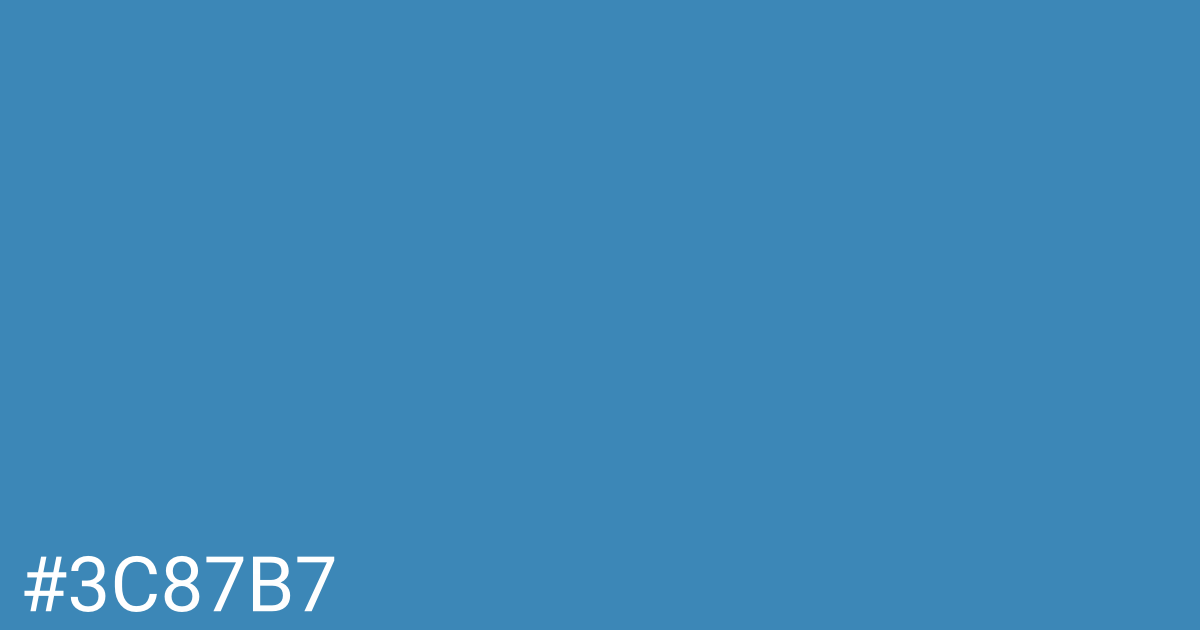 #3C87B7